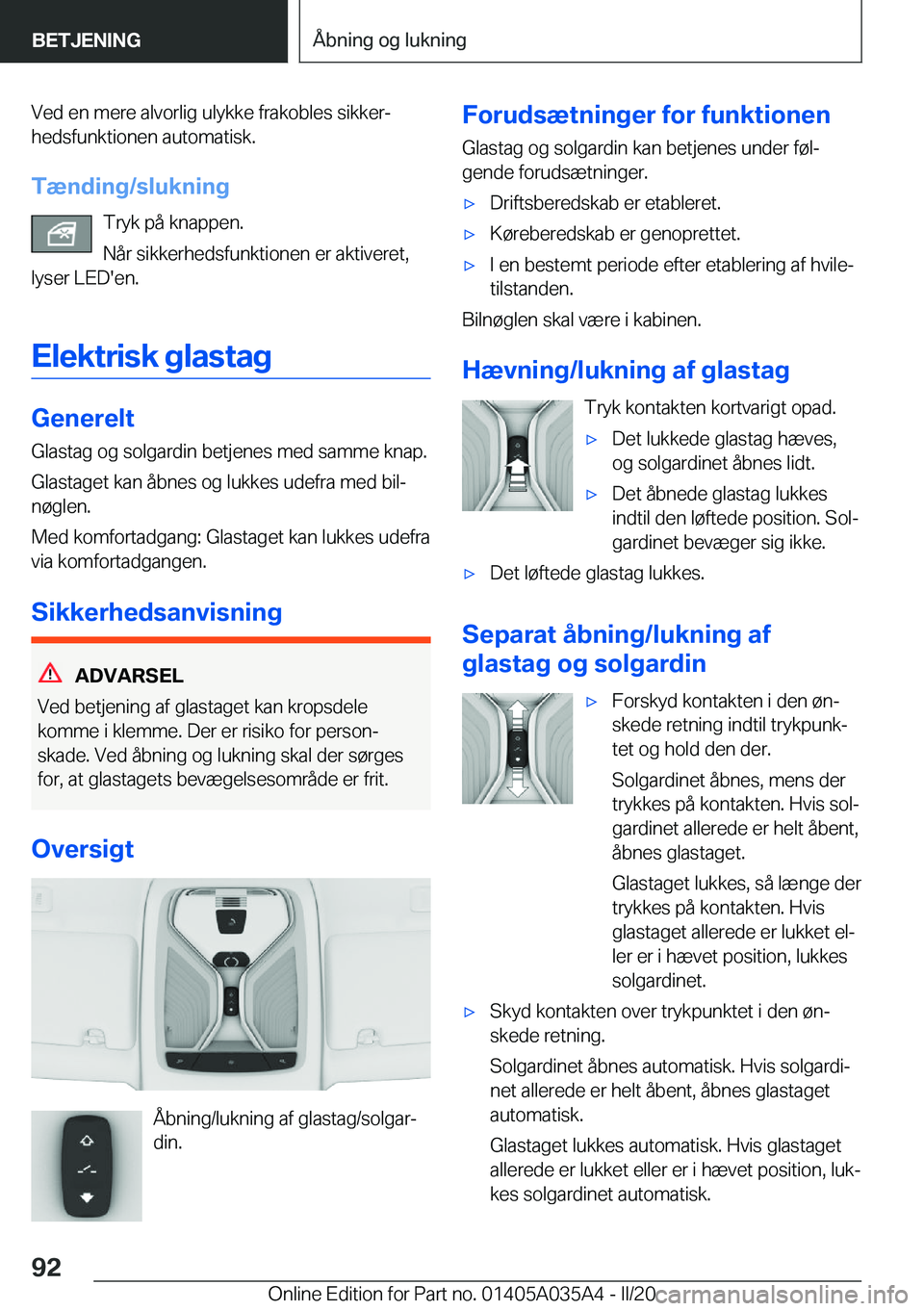 BETJENING

Åbning og lukning

Ved en mere alvorlig ulykke frakobles sikkerhedsfunktionen automatisk.

Tænding/slukning

Tryk på knappen.

Når sikkerhedsfunktionen er aktiveret, lyser LED'en.

Elektrisk glastag

Generelt

Glastag og solgardin betjenes med samme knap.

Glastaget kan åbnes og lukkes udefra med bilnøglen.

Med komfortadgang: Glastaget kan lukkes udefra via komfortadgangen.

Sikkerhedsanvisning

ADVARSEL

Ved betjening af glastaget kan kropsdele komme i klemme. Der er risiko for personskade. Ved åbning og lukning skal der sørges for, at glastagets bevægelsesområde er frit.

Oversigt

Åbning/lukning af glastag/solgardin.

Forudsætninger for funktionen

Glastag og solgardin kan betjenes under følgende forudsætninger.

▷ Driftsberedskab er etableret.

▷ Køreberedskab er genoprettet.

▷ I en bestemt periode efter etablering af hviletilstanden.

Bilnøglen skal være i kabinen.

Hævning/lukning af glastag

Tryk kontakten kortvarigt opad.

▷ Det lukkede glastag hæves, og solgardinet åbnes lidt.

▷ Det åbnede glastag lukkes indtil den løftede position. Solgardinet bevæger sig ikke.

▷ Det løftede glastag lukkes.

Separat åbning/lukning af glastag og solgardin

▷ Forskyd kontakten i den ønskede retning indtil trykpunktet og hold den der.

Solgardinet åbnes, mens der trykkes på kontakten. Hvis solgardinet allerede er helt åbent, åbnes glastaget.

Glastaget lukkes, så længe der trykkes på kontakten. Hvis glastaget allerede er lukket eller er i hævet position, lukkes solgardinet.

▷ Skyd kontakten over trykpunktet i den ønskede retning.

Solgardinet åbnes automatisk. Hvis solgardinet allerede er helt åbent, åbnes glastaget automatisk.

Glastaget lukkes automatisk. Hvis glastaget allerede er lukket eller er i hævet position, lukkes solgardinet automatisk.

92

Online Edition for Part no. 01405A035A4 - II/20 carmanualsonline.info